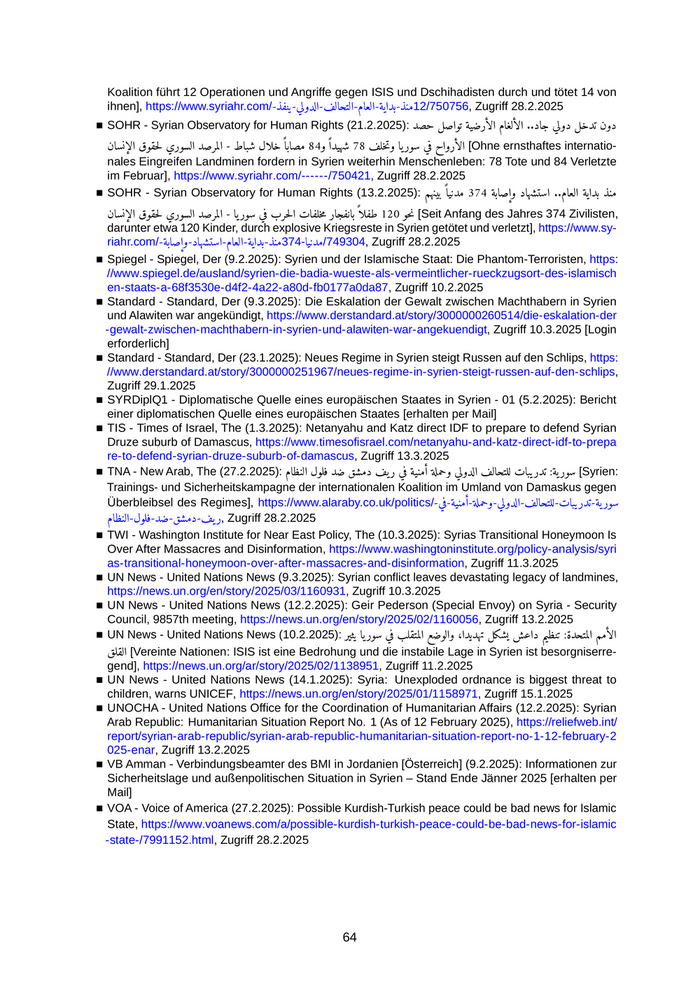 Koalition führt 12 Operationen und Angriffe gegen ISIS und Dschihadisten durch und tötet 14 von ihnen], https://www.syriahr.com/منذ-بداية-العام-التحالف-الدولي-ينفذ-12/750756, Zugriff 28.2.2025

■ SOHR - Syrian Observatory for Human Rights (21.2.2025): دون تدخل دولي جاد.. الألغام الأرضية تواصل حصد الأرواح في سوريا وتخلف 78 شهيداً و84 مصاباً خلال شباط - المرصد السوري لحقوق الإنسان [Ohne ernsthaftes internationales Eingreifen Landminen fordern in Syrien weiterhin Menschenleben: 78 Tote und 84 Verletzte im Februar], https://www.syriahr.com/------/750421, Zugriff 28.2.2025

■ SOHR - Syrian Observatory for Human Rights (13.2.2025): منذ بداية العام.. استشهاد وإصابة 374 مدنياً بينهم نحو 120 طفلاً بانفجار مخلفات الحرب في سوريا - المرصد السوري لحقوق الإنسان [Seit Anfang des Jahres 374 Zivilisten, darunter etwa 120 Kinder, durch explosive Kriegsreste in Syrien getötet und verletzt], https://www.syriahr.com/منذ-بداية-العام-استشهاد-وإصابة-374-مدنيا/749304, Zugriff 28.2.2025

■ Spiegel - Spiegel, Der (9.2.2025): Syrien und der Islamische Staat: Die Phantom-Terroristen, https://www.spiegel.de/ausland/syrien-die-badia-wueste-als-vermeintlicher-rueckzugsort-des-islamischen-staats-a-68f3530e-d4f2-4a22-a80d-fb0177a0da87, Zugriff 10.2.2025

■ Standard - Standard, Der (9.3.2025): Die Eskalation der Gewalt zwischen Machthabern in Syrien und Alawiten war angekündigt, https://www.derstandard.at/story/3000000260514/die-eskalation-der-gewalt-zwischen-machthabern-in-syrien-und-alawiten-war-angekuendigt, Zugriff 10.3.2025 [Login erforderlich]

■ Standard - Standard, Der (23.1.2025): Neues Regime in Syrien steigt Russen auf den Schlips, https://www.derstandard.at/story/3000000251967/neues-regime-in-syrien-steigt-russen-auf-den-schlips, Zugriff 29.1.2025

■ SYRDiplQ1 - Diplomatische Quelle eines europäischen Staates in Syrien - 01 (5.2.2025): Bericht einer diplomatischen Quelle eines europäischen Staates [erhalten per Mail]

■ TIS - Times of Israel, The (1.3.2025): Netanyahu and Katz direct IDF to prepare to defend Syrian Druze suburb of Damascus, https://www.timesofisrael.com/netanyahu-and-katz-direct-idf-to-prepare-to-defend-syrian-druze-suburb-of-damascus, Zugriff 13.3.2025

■ TNA - New Arab, The (27.2.2025): سورية: تدريبات للتحالف الدولي وحملة أمنية في ريف دمشق ضد فلول النظام [Syrien: Trainings- und Sicherheitskampagne der internationalen Koalition im Umland von Damaskus gegen Überbleibsel des Regimes], https://www.alaraby.co.uk/politics/سورية-تدريبات-للتحالف-الدولي-وحملة-أمنية-في-ريف-دمشق-ضد-فلول-النظام, Zugriff 28.2.2025

■ TWI - Washington Institute for Near East Policy, The (10.3.2025): Syrias Transitional Honeymoon Is Over After Massacres and Disinformation, https://www.washingtoninstitute.org/policy-analysis/syrias-transitional-honeymoon-over-after-massacres-and-disinformation, Zugriff 11.3.2025

■ UN News - United Nations News (9.3.2025): Syrian conflict leaves devastating legacy of landmines, https://news.un.org/en/story/2025/03/1160931, Zugriff 10.3.2025

■ UN News - United Nations News (12.2.2025): Geir Pederson (Special Envoy) on Syria - Security Council, 9857th meeting, https://news.un.org/en/story/2025/02/1160056, Zugriff 13.2.2025

■ UN News - United Nations News (10.2.2025): الأمم المتحدة: تنظيم داعش يشكل تهديدا، والوضع المتقلب في سوريا يثير القلق [Vereinte Nationen: ISIS ist eine Bedrohung und die instabile Lage in Syrien ist besorgniserregend], https://news.un.org/ar/story/2025/02/1138951, Zugriff 11.2.2025

■ UN News - United Nations News (14.1.2025): Syria: Unexploded ordnance is biggest threat to children, warns UNICEF, https://news.un.org/en/story/2025/01/1158971, Zugriff 15.1.2025

■ UNOCHA - United Nations Office for the Coordination of Humanitarian Affairs (12.2.2025): Syrian Arab Republic: Humanitarian Situation Report No. 1 (As of 12 February 2025), https://reliefweb.int/report/syrian-arab-republic/syrian-arab-republic-humanitarian-situation-report-no-1-12-february-2025-enar, Zugriff 13.2.2025

■ VB Amman - Verbindungsbeamter des BMI in Jordanien [Österreich] (9.2.2025): Informationen zur Sicherheitslage und außenpolitischen Situation in Syrien – Stand Ende Jänner 2025 [erhalten per Mail]

■ VOA - Voice of America (27.2.2025): Possible Kurdish-Turkish peace could be bad news for Islamic State, https://www.voanews.com/a/possible-kurdish-turkish-peace-could-be-bad-news-for-islamic-state-/7991152.html, Zugriff 28.2.2025

64